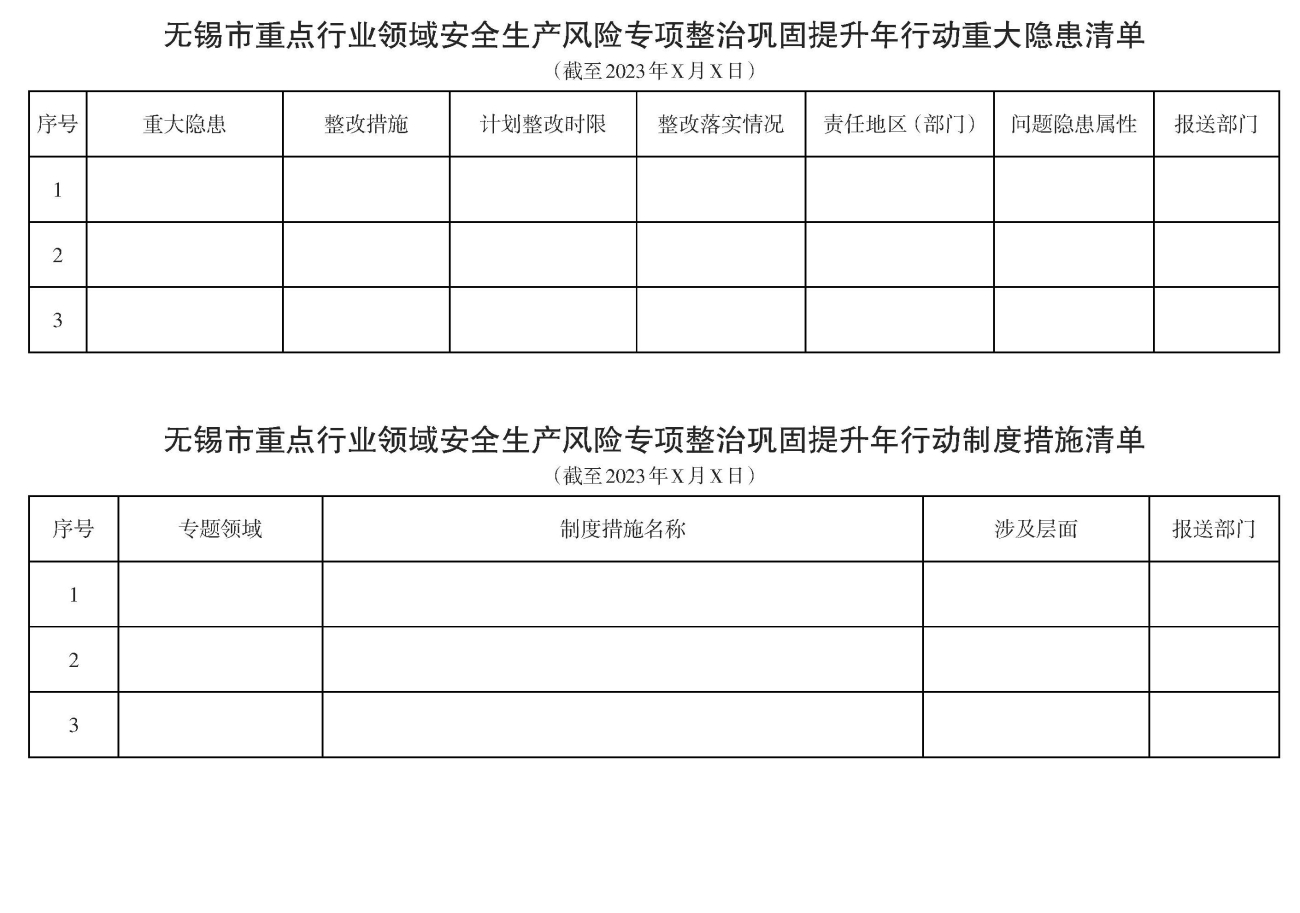 无锡市重点行业领域安全生产风险专项整治巩固提升年行动重大隐患清单

（截至2023年X月X日）

| 序号 | 重大隐患 | 整改措施 | 计划整改时限 | 整改落实情况 | 责任地区（部门） | 问题隐患属性 | 报送部门 |
|---|---|---|---|---|---|---|---|
| 1 | | | | | | | |
| 2 | | | | | | | |
| 3 | | | | | | | |

无锡市重点行业领域安全生产风险专项整治巩固提升年行动制度措施清单

（截至2023年X月X日）

| 序号 | 专题领域 | 制度措施名称 | 涉及层面 | 报送部门 |
|---|---|---|---|---|
| 1 | | | | |
| 2 | | | | |
| 3 | | | | |